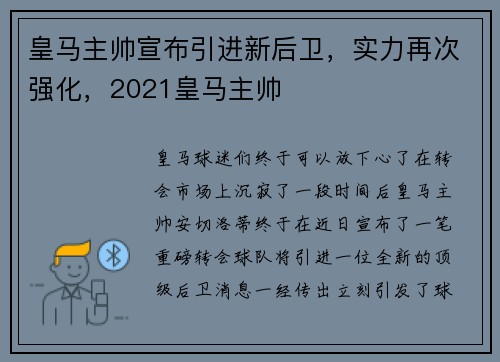 皇马主帅宣布引进新后卫，实力再次强化，2021皇马主帅

皇马球迷们终于可以放下心了在转会市场上沉寂了一段时间后皇马主帅安切洛蒂终于在近日宣布了一笔重磅转会球队将引进一位全新的顶级后卫消息一经传出立刻引发了球